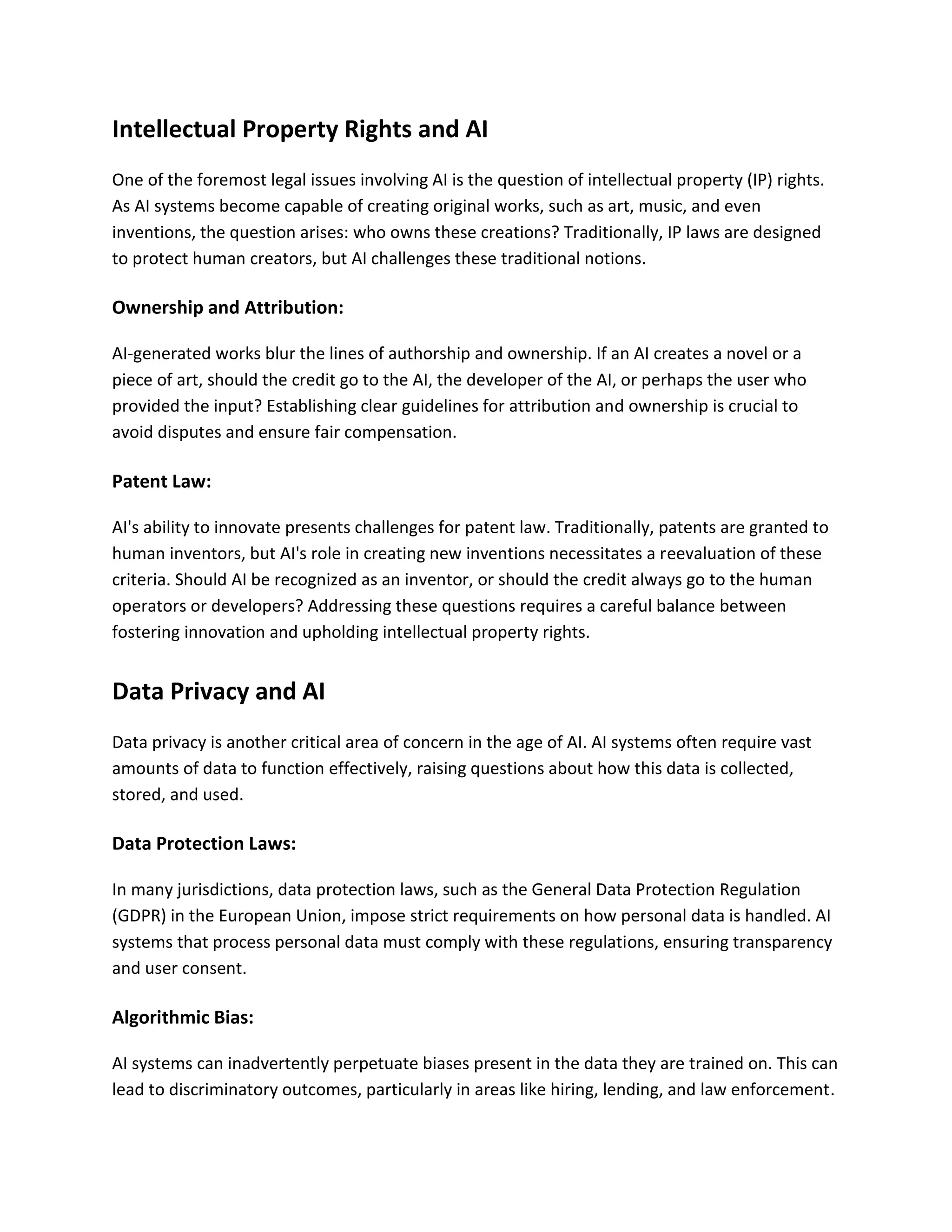 Intellectual Property Rights and AI

One of the foremost legal issues involving AI is the question of intellectual property (IP) rights. As AI systems become capable of creating original works, such as art, music, and even inventions, the question arises: who owns these creations? Traditionally, IP laws are designed to protect human creators, but AI challenges these traditional notions.

Ownership and Attribution:

AI-generated works blur the lines of authorship and ownership. If an AI creates a novel or a piece of art, should the credit go to the AI, the developer of the AI, or perhaps the user who provided the input? Establishing clear guidelines for attribution and ownership is crucial to avoid disputes and ensure fair compensation.

Patent Law:

AI's ability to innovate presents challenges for patent law. Traditionally, patents are granted to human inventors, but AI's role in creating new inventions necessitates a reevaluation of these criteria. Should AI be recognized as an inventor, or should the credit always go to the human operators or developers? Addressing these questions requires a careful balance between fostering innovation and upholding intellectual property rights.

Data Privacy and AI

Data privacy is another critical area of concern in the age of AI. AI systems often require vast amounts of data to function effectively, raising questions about how this data is collected, stored, and used.

Data Protection Laws:

In many jurisdictions, data protection laws, such as the General Data Protection Regulation (GDPR) in the European Union, impose strict requirements on how personal data is handled. AI systems that process personal data must comply with these regulations, ensuring transparency and user consent.

Algorithmic Bias:

AI systems can inadvertently perpetuate biases present in the data they are trained on. This can lead to discriminatory outcomes, particularly in areas like hiring, lending, and law enforcement.